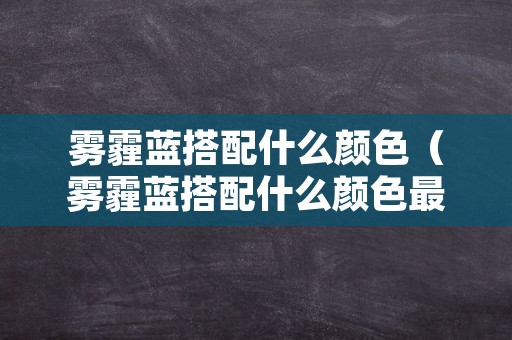 雾霾蓝搭配什么颜色（雾霾蓝搭配什么颜色最